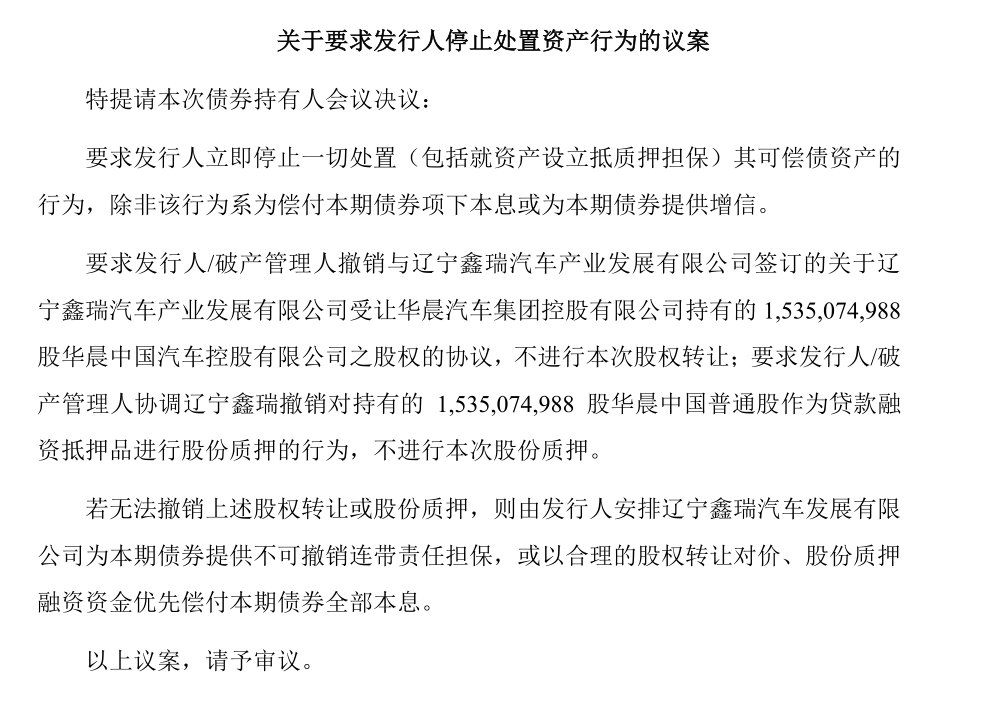 关于要求发行人停止处置资产行为的议案

特提请本次债券持有人会议决议：

要求发行人立即停止一切处置（包括就资产设立抵质押担保）其可偿债资产的行为，除非该行为系为偿付本期债券项下本息或为本期债券提供增信。

要求发行人/破产管理人撤销与辽宁鑫瑞汽车产业发展有限公司签订的关于辽宁鑫瑞汽车产业发展有限公司受让华晨汽车集团控股有限公司持有的 1,535,074,988 股华晨中国汽车控股有限公司之股权的协议，不进行本次股权转让；要求发行人/破产管理人协调辽宁鑫瑞撤销对持有的 1,535,074,988 股华晨中国普通股作为贷款融资抵押品进行股份质押的行为，不进行本次股份质押。

若无法撤销上述股权转让或股份质押，则由发行人安排辽宁鑫瑞汽车发展有限公司为本期债券提供不可撤销连带责任担保，或以合理的股权转让对价、股份质押融资资金优先偿付本期债券全部本息。

以上议案，请予审议。